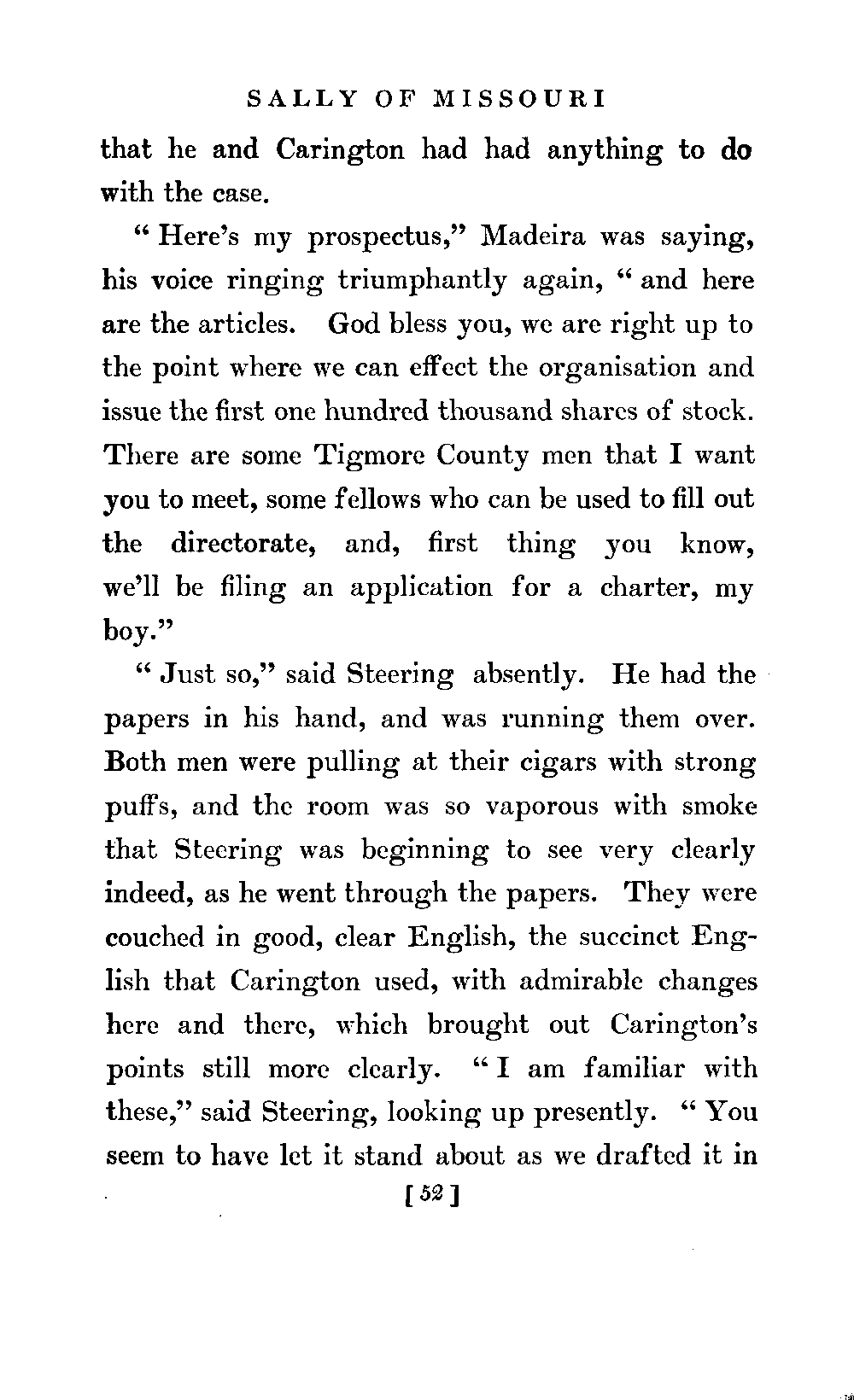 SALLY OF MISSOURI

that he and Carington had had anything to do with the case.

"Here's my prospectus," Madeira was saying, his voice ringing triumphantly again, "and here are the articles. God bless you, we are right up to the point where we can effect the organisation and issue the first one hundred thousand shares of stock. There are some Tigmore County men that I want you to meet, some fellows who can be used to fill out the directorate, and, first thing you know, we'll be filing an application for a charter, my boy."

"Just so," said Steering absently. He had the papers in his hand, and was running them over. Both men were pulling at their cigars with strong puffs, and the room was so vaporous with smoke that Steering was beginning to see very clearly indeed, as he went through the papers. They were couched in good, clear English, the succinct English that Carington used, with admirable changes here and there, which brought out Carington's points still more clearly. "I am familiar with these," said Steering, looking up presently. "You seem to have let it stand about as we drafted it in

[52]